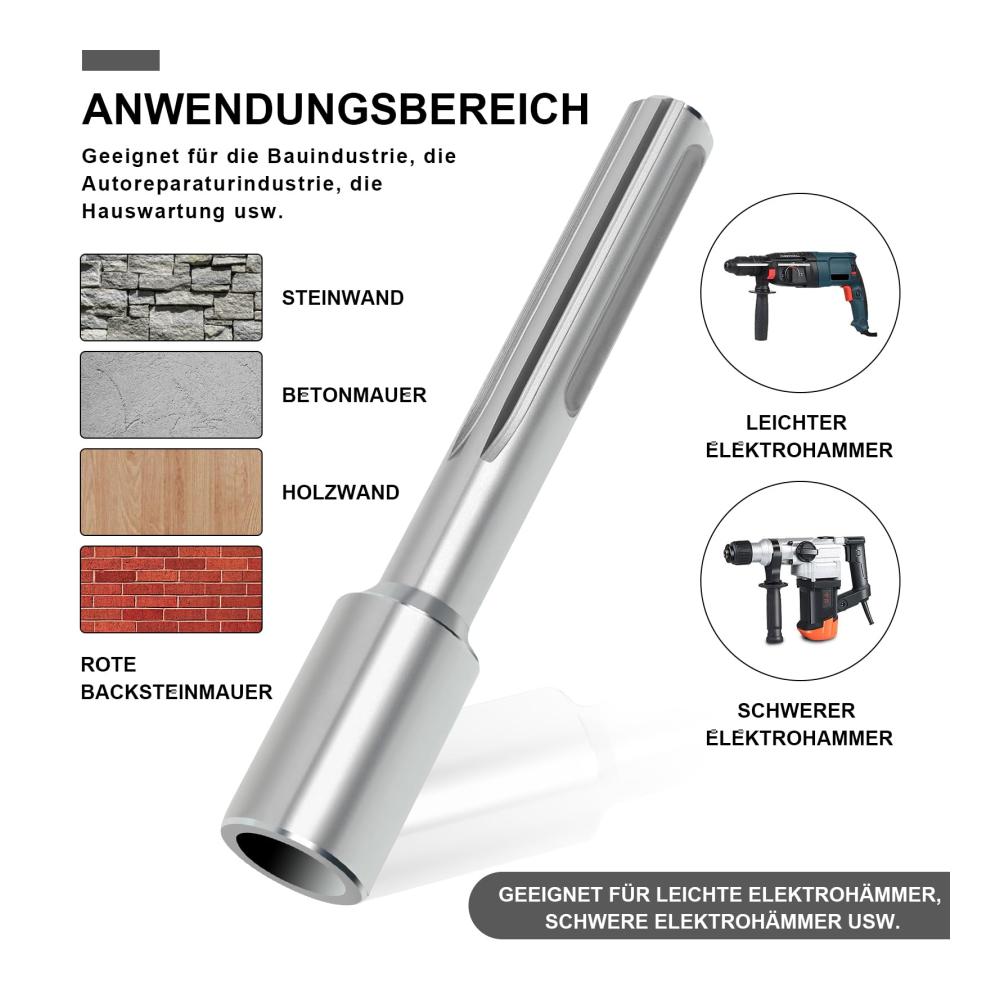 ANWENDUNGSBEREICH

Geeignet für die Bauindustrie, die Autoreparaturindustrie, die Hauswartung usw.

STEINWAND

BETONMAUER

HOLZWAND

ROTE BACKSTEINMAUER

LEICHTER ELEKTROHAMMER

SCHWERER ELEKTROHAMMER

GEEIGNET FÜR LEICHTE ELEKTROHÄMMER, SCHWERE ELEKTROHÄMMER USW.